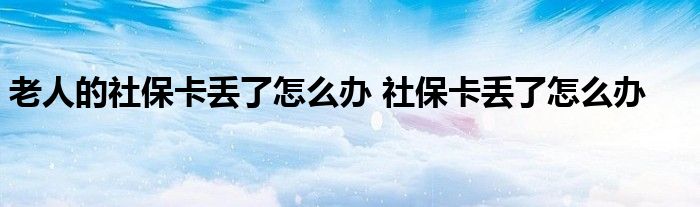 老人的社保卡丢了怎么办 社保卡丢了怎么办